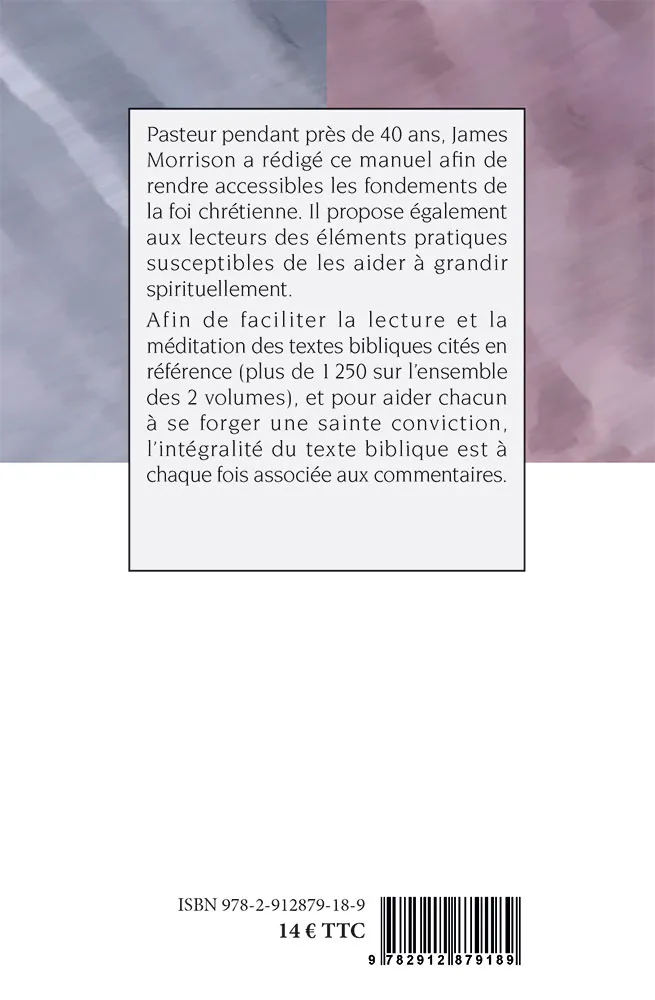 Pasteur pendant près de 40 ans, James Morrison a rédigé ce manuel afin de rendre accessibles les fondements de la foi chrétienne. Il propose également aux lecteurs des éléments pratiques susceptibles de les aider à grandir spirituellement.

Afin de faciliter la lecture et la méditation des textes bibliques cités en référence (plus de 1 250 sur l'ensemble des 2 volumes), et pour aider chacun à se forger une sainte conviction, l'intégralité du texte biblique est à chaque fois associée aux commentaires.

ISBN 978-2-912879-18-9
14 € TTC
9 782912 879189